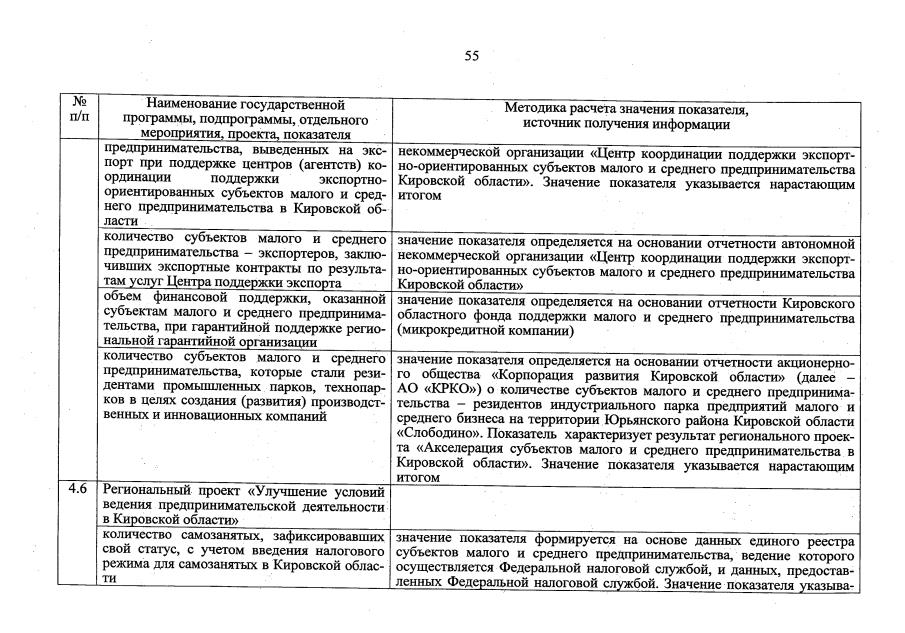 55

| № п/п | Наименование государственной программы, подпрограммы, отдельного мероприятия, проекта, показателя | Методика расчета значения показателя, источник получения информации |
|---|---|---|
| | предпринимательства, выведенных на экспорт при поддержке центров (агентств) координации поддержки экспортно-ориентированных субъектов малого и среднего предпринимательства в Кировской области | некоммерческой организации «Центр координации поддержки экспортно-ориентированных субъектов малого и среднего предпринимательства Кировской области». Значение показателя указывается нарастающим итогом |
| | количество субъектов малого и среднего предпринимательства – экспортеров, заключивших экспортные контракты по результатам услуг Центра поддержки экспорта | значение показателя определяется на основании отчетности автономной некоммерческой организации «Центр координации поддержки экспортно-ориентированных субъектов малого и среднего предпринимательства Кировской области» |
| | объем финансовой поддержки, оказанной субъектам малого и среднего предпринимательства, при гарантийной поддержке региональной гарантийной организации | значение показателя определяется на основании отчетности Кировского областного фонда поддержки малого и среднего предпринимательства (микрокредитной компании) |
| | количество субъектов малого и среднего предпринимательства, которые стали резидентами промышленных парков, технопарков в целях создания (развития) производственных и инновационных компаний | значение показателя определяется на основании отчетности акционерного общества «Корпорация развития Кировской области» (далее – АО «КРКО») о количестве субъектов малого и среднего предпринимательства – резидентов индустриального парка предприятий малого и среднего бизнеса на территории Юрьянского района Кировской области «Слободино». Показатель характеризует результат регионального проекта «Акселерация субъектов малого и среднего предпринимательства в Кировской области». Значение показателя указывается нарастающим итогом |
| 4.6 | Региональный проект «Улучшение условий ведения предпринимательской деятельности в Кировской области» | |
| | количество самозанятых, зафиксировавших свой статус, с учетом введения налогового режима для самозанятых в Кировской области | значение показателя формируется на основе данных единого реестра субъектов малого и среднего предпринимательства, ведение которого осуществляется Федеральной налоговой службой, и данных, предоставленных Федеральной налоговой службой. Значение показателя указыва- |